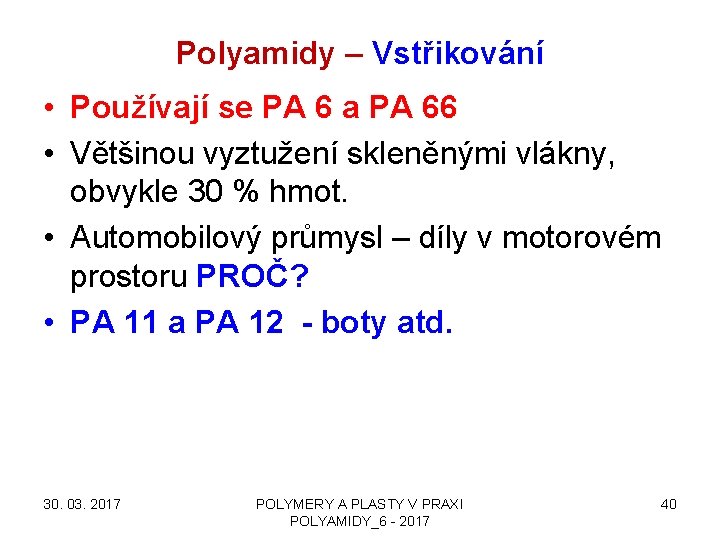 Polyamidy – Vstřikování

• Používají se PA 6 a PA 66

• Většinou vyztužení skleněnými vlákny, obvykle 30 % hmot.

• Automobilový průmysl – díly v motorovém prostoru PROČ?

• PA 11 a PA 12 - boty atd.

30. 03. 2017

POLYMERY A PLASTY V PRAXI
POLYAMIDY_6 - 2017

40